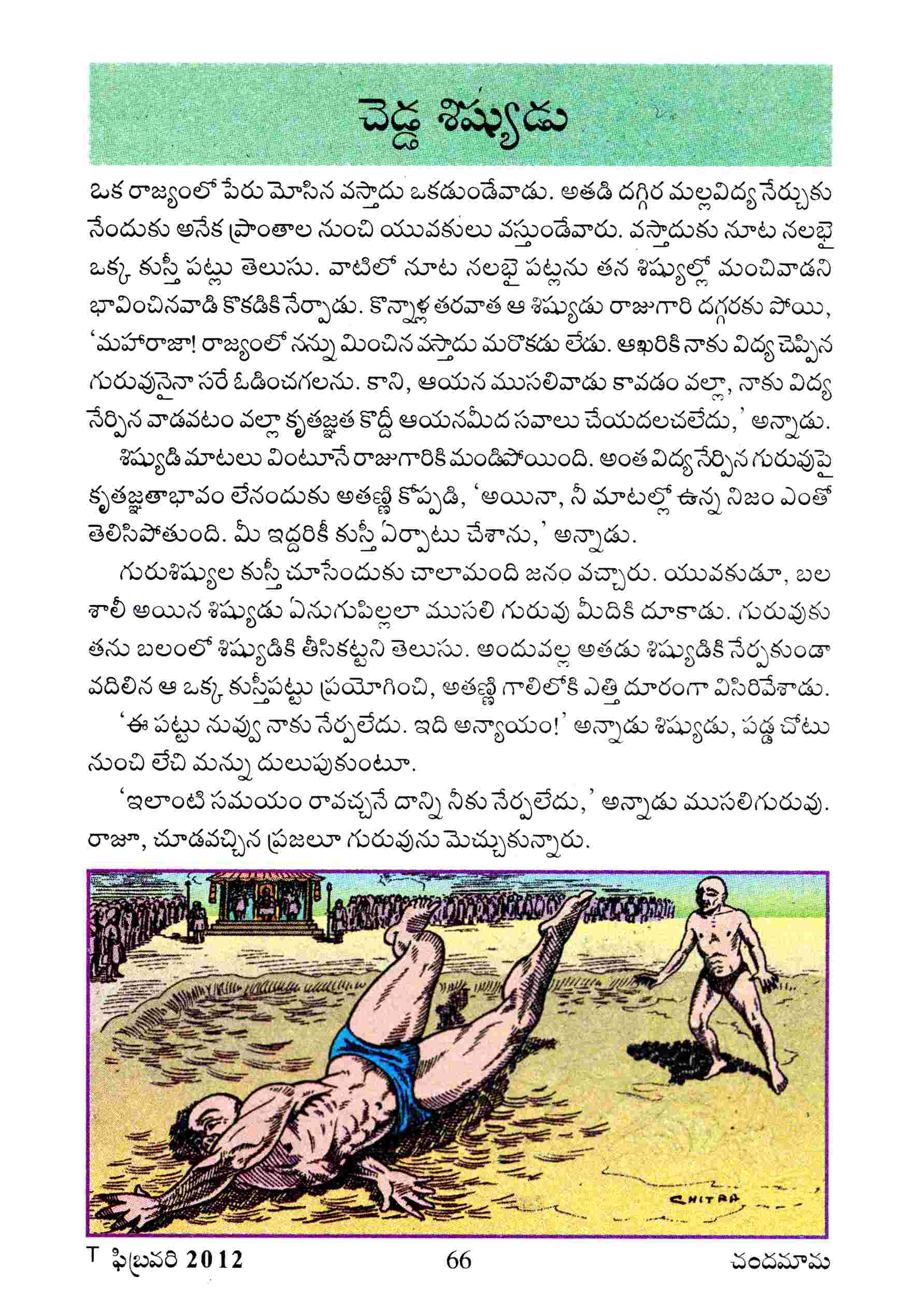 చెడ్డ శిష్యుడు

ఒక రాజ్యంలో పేరు మోసిన వస్తాదు ఒకడుండేవాడు. అతడి దగ్గిర మల్లవిద్య నేర్చుకునేందుకు అనేక ప్రాంతాల నుంచి యువకులు వస్తుండేవారు. వస్తాదుకు నూట నలభై ఒక్క కుస్తీ పట్లు తెలుసు. వాటిలో నూట నలభై పట్లను తన శిష్యుల్లో మంచివాడని భావించినవాడి కొకడికి నేర్పాడు. కొన్నాళ్ల తరవాత ఆ శిష్యుడు రాజుగారి దగ్గరకు పోయి, 'మహారాజా! రాజ్యంలో నన్ను మించిన వస్తాదు మరొకడు లేడు. ఆఖరికి నాకు విద్య చెప్పిన గురువునైనా సరే ఓడించగలను. కాని, ఆయన ముసలివాడు కావడం వల్లా, నాకు విద్య నేర్పిన వాడవటం వల్లా కృతజ్ఞత కొద్దీ ఆయనమీద సవాలు చేయదలచలేదు,' అన్నాడు.

శిష్యుడి మాటలు వింటూనే రాజుగారికి మండిపోయింది. అంత విద్య నేర్పిన గురువుపై కృతజ్ఞతాభావం లేనందుకు అతణ్ణి కోప్పడి, 'అయినా, నీ మాటల్లో ఉన్న నిజం ఎంతో తెలిసిపోతుంది. మీ ఇద్దరికీ కుస్తీ ఏర్పాటు చేశాను,' అన్నాడు.

గురుశిష్యుల కుస్తీ చూసేందుకు చాలామంది జనం వచ్చారు. యువకుడూ, బలశాలీ అయిన శిష్యుడు ఏనుగుపిల్లలా ముసలి గురువు మీదికి దూకాడు. గురువుకు తను బలంలో శిష్యుడికి తీసికట్టని తెలుసు. అందువల్ల అతడు శిష్యుడికి నేర్పకుండా వదిలిన ఆ ఒక్క కుస్తీపట్టు ప్రయోగించి, అతణ్ణి గాలిలోకి ఎత్తి దూరంగా విసిరివేశాడు.

'ఈ పట్టు నువ్వు నాకు నేర్పలేదు. ఇది అన్యాయం!' అన్నాడు శిష్యుడు, పడ్డ చోటు నుంచి లేచి మన్ను దులుపుకుంటూ.

'ఇలాంటి సమయం రావచ్చనే దాన్ని నీకు నేర్పలేదు,' అన్నాడు ముసలిగురువు. రాజూ, చూడవచ్చిన ప్రజలూ గురువును మెచ్చుకున్నారు.

CHITRA

T ఫిబ్రవరి 2012 66 చందమామ